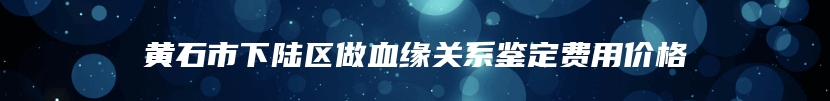 黄石市下陆区做血缘关系鉴定费用价格